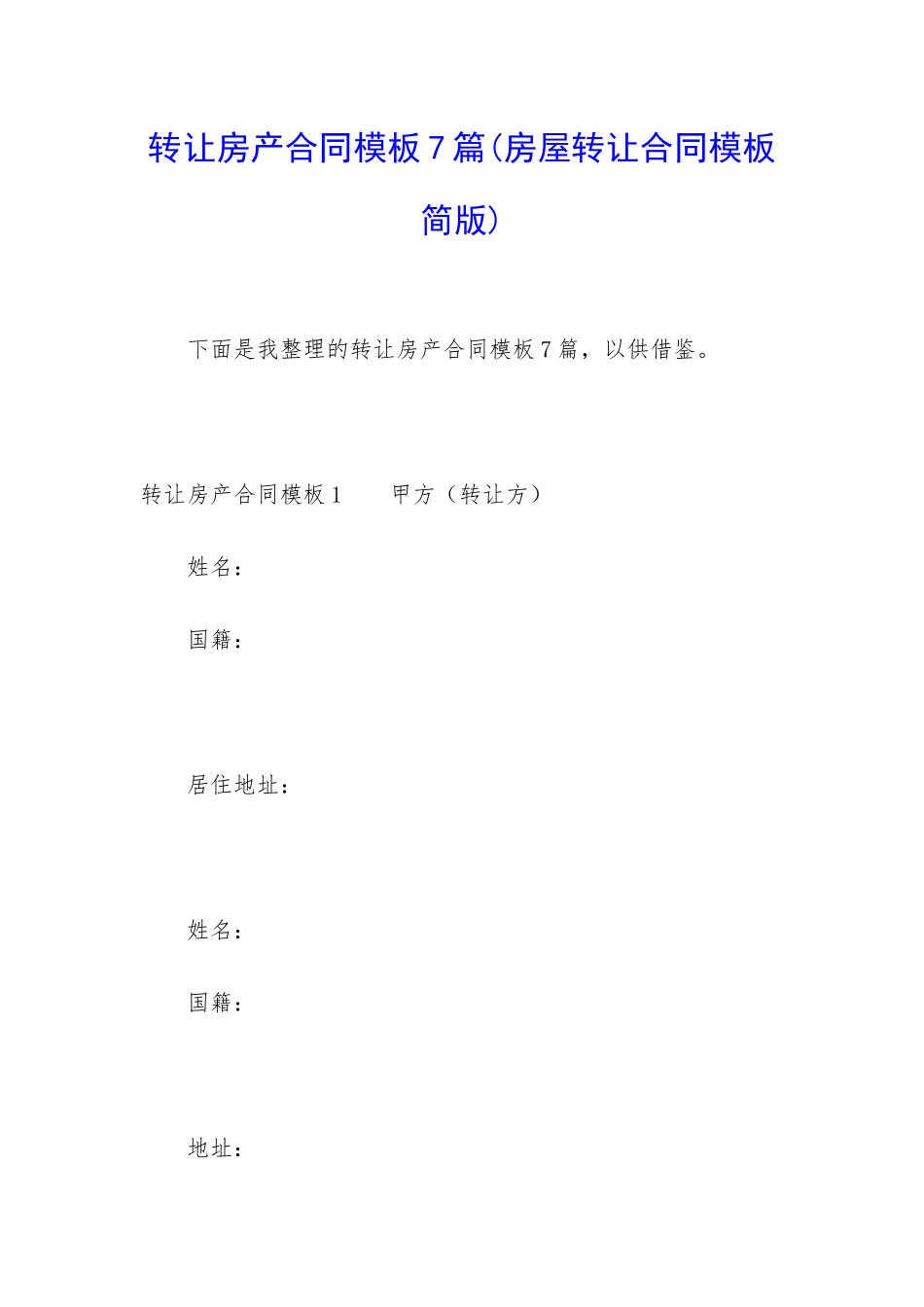 转让房产合同模板7篇(房屋转让合同模板简版)

下面是我整理的转让房产合同模板7篇，以供借鉴。

转让房产合同模板1　　甲方（转让方）

姓名：

国籍：

居住地址：

姓名：

国籍：

地址：